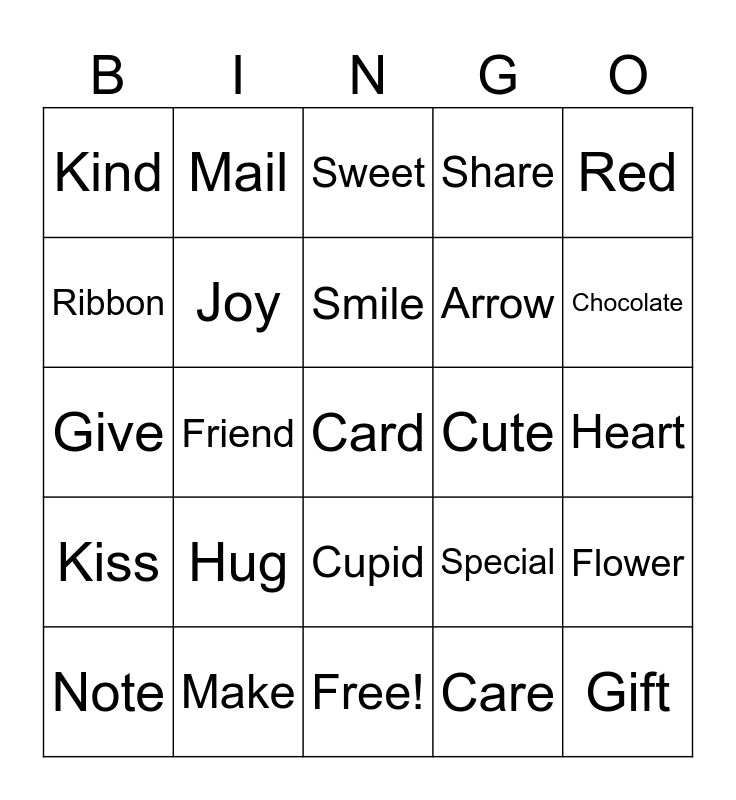 | B | I | N | G | O |
|---|---|---|---|---|
| Kind | Mail | Sweet | Share | Red |
| Ribbon | Joy | Smile | Arrow | Chocolate |
| Give | Friend | Card | Cute | Heart |
| Kiss | Hug | Cupid | Special | Flower |
| Note | Make | Free! | Care | Gift |